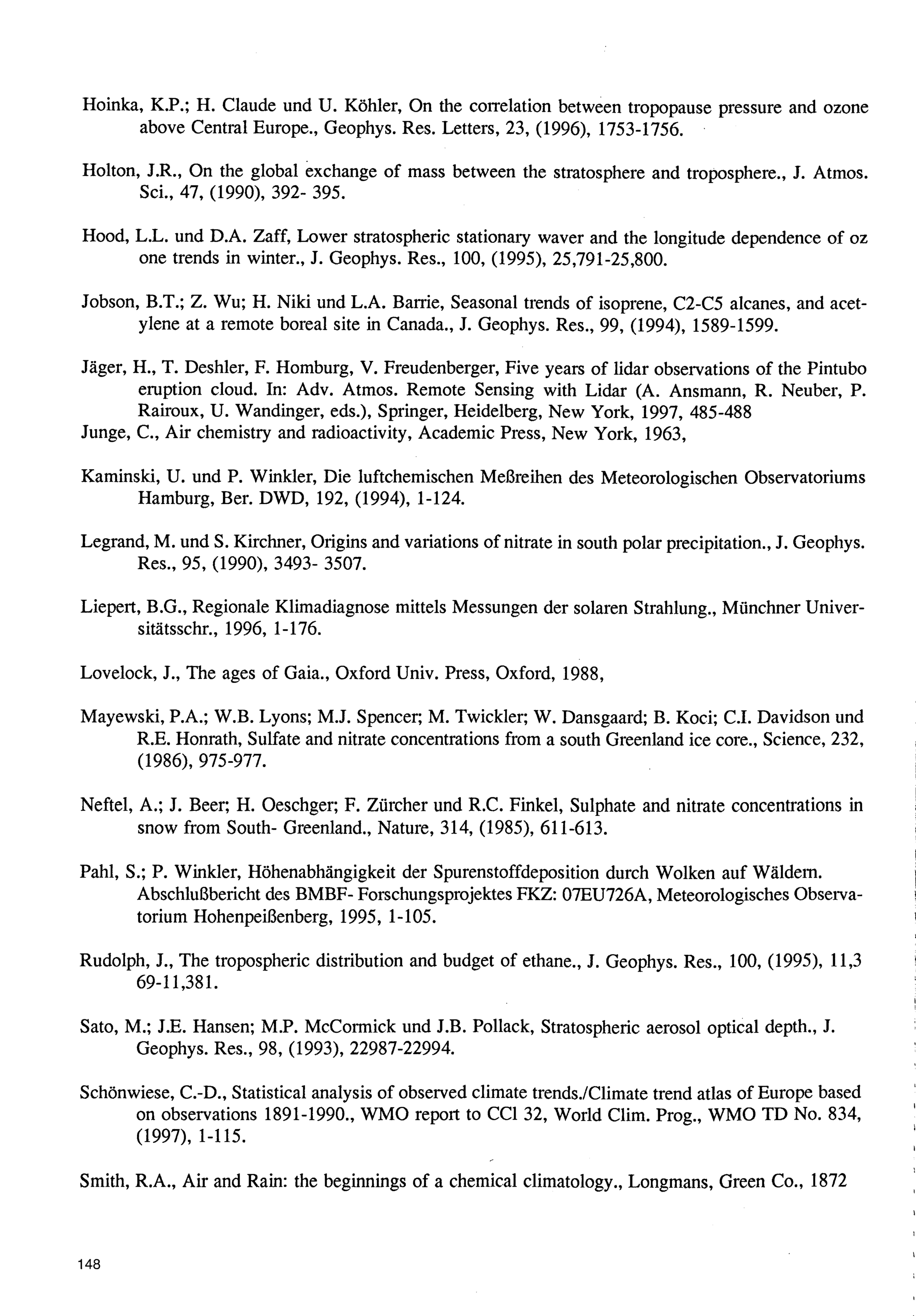 Hoinka, K.P.; H. Claude und U. Köhler, On the correlation between tropopause pressure and ozone above Central Europe., Geophys. Res. Letters, 23, (1996), 1753-1756.

Holton, J.R., On the global exchange of mass between the stratosphere and troposphere., J. Atmos. Sci., 47, (1990), 392- 395.

Hood, L.L. und D.A. Zaff, Lower stratospheric stationary waver and the longitude dependence of oz one trends in winter., J. Geophys. Res., 100, (1995), 25,791-25,800.

Jobson, B.T.; Z. Wu; H. Niki und L.A. Barrie, Seasonal trends of isoprene, C2-C5 alcanes, and acetylene at a remote boreal site in Canada., J. Geophys. Res., 99, (1994), 1589-1599.

Jäger, H., T. Deshler, F. Homburg, V. Freudenberger, Five years of lidar observations of the Pintubo eruption cloud. In: Adv. Atmos. Remote Sensing with Lidar (A. Ansmann, R. Neuber, P. Rairoux, U. Wandinger, eds.), Springer, Heidelberg, New York, 1997, 485-488
Junge, C., Air chemistry and radioactivity, Academic Press, New York, 1963,

Kaminski, U. und P. Winkler, Die luftchemischen Meßreihen des Meteorologischen Observatoriums Hamburg, Ber. DWD, 192, (1994), 1-124.

Legrand, M. und S. Kirchner, Origins and variations of nitrate in south polar precipitation., J. Geophys. Res., 95, (1990), 3493- 3507.

Liepert, B.G., Regionale Klimadiagnose mittels Messungen der solaren Strahlung., Münchner Universitätsschr., 1996, 1-176.

Lovelock, J., The ages of Gaia., Oxford Univ. Press, Oxford, 1988,

Mayewski, P.A.; W.B. Lyons; M.J. Spencer; M. Twickler; W. Dansgaard; B. Koci; C.I. Davidson und R.E. Honrath, Sulfate and nitrate concentrations from a south Greenland ice core., Science, 232, (1986), 975-977.

Neftel, A.; J. Beer; H. Oeschger; F. Zürcher und R.C. Finkel, Sulphate and nitrate concentrations in snow from South- Greenland., Nature, 314, (1985), 611-613.

Pahl, S.; P. Winkler, Höhenabhängigkeit der Spurenstoffdeposition durch Wolken auf Wäldern. Abschlußbericht des BMBF- Forschungsprojektes FKZ: 07EU726A, Meteorologisches Observatorium Hohenpeißenberg, 1995, 1-105.

Rudolph, J., The tropospheric distribution and budget of ethane., J. Geophys. Res., 100, (1995), 11,3 69-11,381.

Sato, M.; J.E. Hansen; M.P. McCormick und J.B. Pollack, Stratospheric aerosol optical depth., J. Geophys. Res., 98, (1993), 22987-22994.

Schönwiese, C.-D., Statistical analysis of observed climate trends./Climate trend atlas of Europe based on observations 1891-1990., WMO report to CCl 32, World Clim. Prog., WMO TD No. 834, (1997), 1-115.

Smith, R.A., Air and Rain: the beginnings of a chemical climatology., Longmans, Green Co., 1872

148